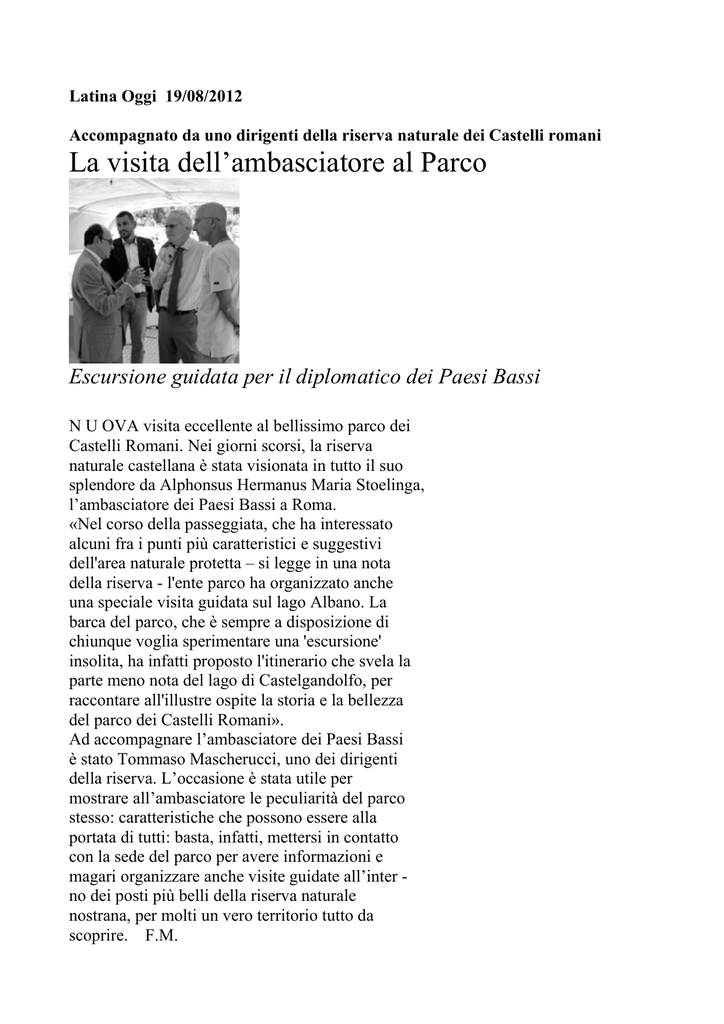 Latina Oggi 19/08/2012

Accompagnato da uno dirigenti della riserva naturale dei Castelli romani

La visita dell’ambasciatore al Parco

Escursione guidata per il diplomatico dei Paesi Bassi

N U OVA visita eccellente al bellissimo parco dei Castelli Romani. Nei giorni scorsi, la riserva naturale castellana è stata visionata in tutto il suo splendore da Alphonsus Hermanus Maria Stoelinga, l’ambasciatore dei Paesi Bassi a Roma.
«Nel corso della passeggiata, che ha interessato alcuni fra i punti più caratteristici e suggestivi dell'area naturale protetta – si legge in una nota della riserva - l'ente parco ha organizzato anche una speciale visita guidata sul lago Albano. La barca del parco, che è sempre a disposizione di chiunque voglia sperimentare una 'escursione' insolita, ha infatti proposto l'itinerario che svela la parte meno nota del lago di Castelgandolfo, per raccontare all'illustre ospite la storia e la bellezza del parco dei Castelli Romani».
Ad accompagnare l’ambasciatore dei Paesi Bassi è stato Tommaso Mascherucci, uno dei dirigenti della riserva. L’occasione è stata utile per mostrare all’ambasciatore le peculiarità del parco stesso: caratteristiche che possono essere alla portata di tutti: basta, infatti, mettersi in contatto con la sede del parco per avere informazioni e magari organizzare anche visite guidate all’inter - no dei posti più belli della riserva naturale nostrana, per molti un vero territorio tutto da scoprire. F.M.